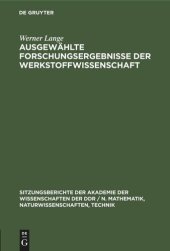 DE GRUYTER

Werner Lange
AUSGEWÄHLTE FORSCHUNGSERGEBNISSE DER WERKSTOFFWISSENSCHAFT

SITZUNGSBERICHTE DER AKADEMIE DER WISSENSCHAFTEN DER DDR / N. MATHEMATIK, NATURWISSENSCHAFTEN, TECHNIK

DE G